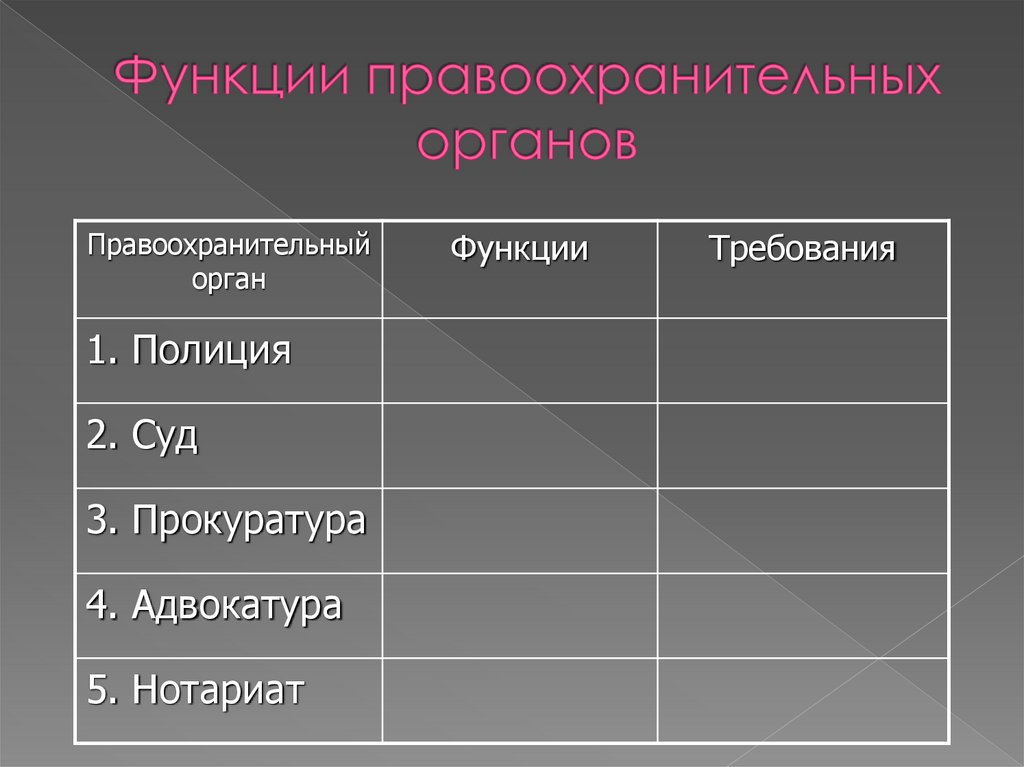 Функции правоохранительных органов

| Правоохранительный орган | Функции | Требования |
|---|---|---|
| 1. Полиция | | |
| 2. Суд | | |
| 3. Прокуратура | | |
| 4. Адвокатура | | |
| 5. Нотариат | | |